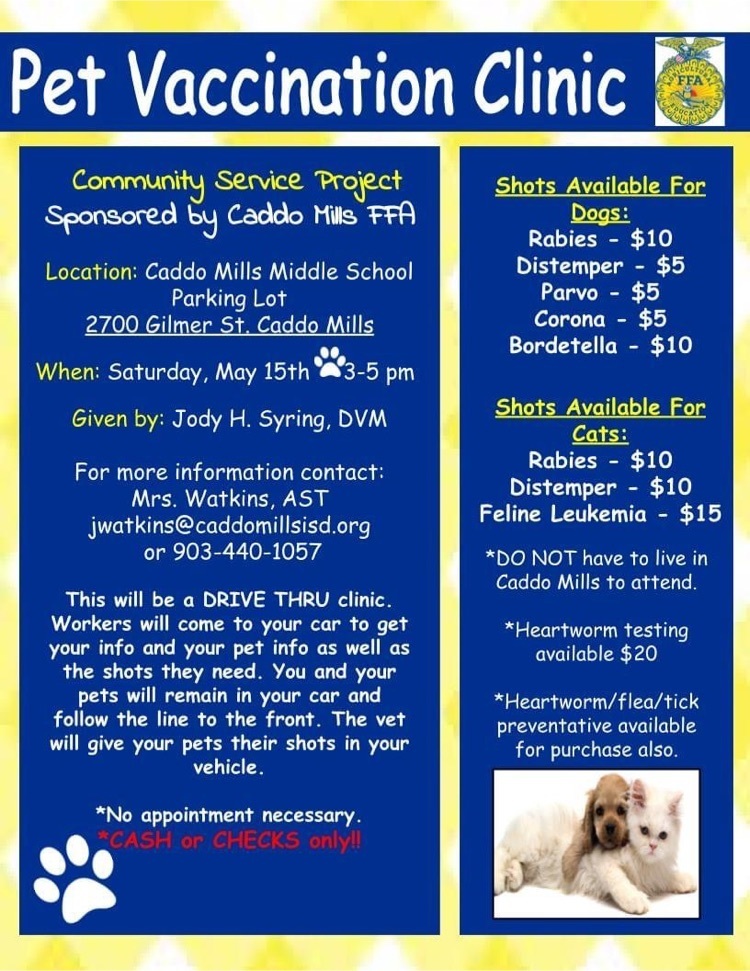 Pet Vaccination Clinic

FFA

Community Service Project
Sponsored by Caddo Mills FFA

Location: Caddo Mills Middle School Parking Lot
2700 Gilmer St. Caddo Mills

When: Saturday, May 15th 3-5 pm

Given by: Jody H. Syring, DVM

For more information contact:
Mrs. Watkins, AST
jwatkins@caddomillsisd.org
or 903-440-1057

This will be a DRIVE THRU clinic. Workers will come to your car to get your info and your pet info as well as the shots they need. You and your pets will remain in your car and follow the line to the front. The vet will give your pets their shots in your vehicle.

*No appointment necessary.
*CASH or CHECKS only!!

Shots Available For Dogs:
Rabies - $10
Distemper - $5
Parvo - $5
Corona - $5
Bordetella - $10

Shots Available For Cats:
Rabies - $10
Distemper - $10
Feline Leukemia - $15

*DO NOT have to live in Caddo Mills to attend.

*Heartworm testing available $20

*Heartworm/flea/tick preventative available for purchase also.